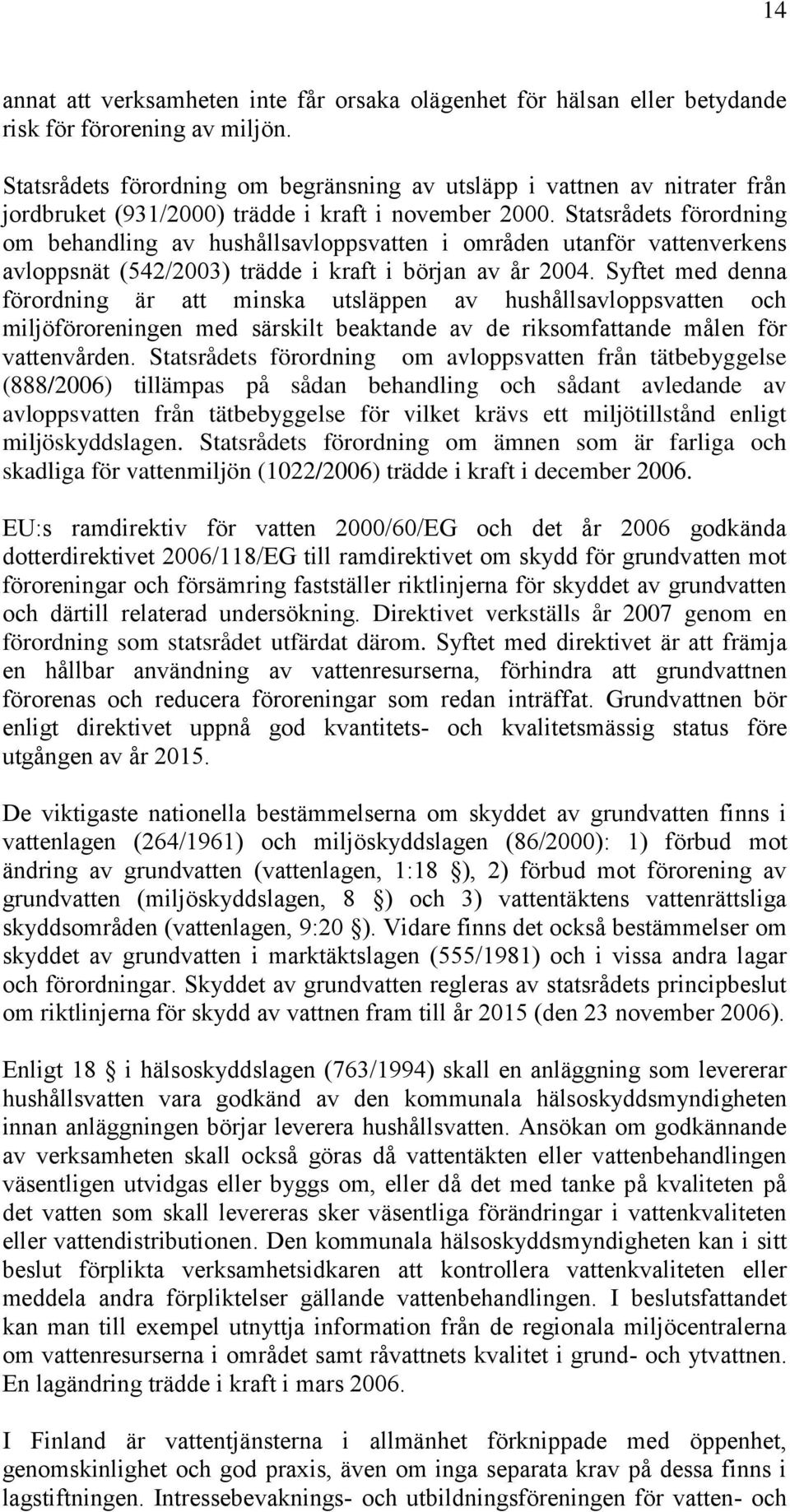 14

annat att verksamheten inte får orsaka olägenhet för hälsan eller betydande risk för förorening av miljön.

Statsrådets förordning om begränsning av utsläpp i vattnen av nitrater från jordbruket (931/2000) trädde i kraft i november 2000. Statsrådets förordning om behandling av hushållsavloppsvatten i områden utanför vattenverkens avloppsnät (542/2003) trädde i kraft i början av år 2004. Syftet med denna förordning är att minska utsläppen av hushållsavloppsvatten och miljöföroreningen med särskilt beaktande av de riksomfattande målen för vattenvården. Statsrådets förordning om avloppsvatten från tätbebyggelse (888/2006) tillämpas på sådan behandling och sådant avledande av avloppsvatten från tätbebyggelse för vilket krävs ett miljötillstånd enligt miljöskyddslagen. Statsrådets förordning om ämnen som är farliga och skadliga för vattenmiljön (1022/2006) trädde i kraft i december 2006.

EU:s ramdirektiv för vatten 2000/60/EG och det år 2006 godkända dotterdirektivet 2006/118/EG till ramdirektivet om skydd för grundvatten mot föroreningar och försämring fastställer riktlinjerna för skyddet av grundvatten och därtill relaterad undersökning. Direktivet verkställs år 2007 genom en förordning som statsrådet utfärdat därom. Syftet med direktivet är att främja en hållbar användning av vattenresurserna, förhindra att grundvattnen förorenas och reducera föroreningar som redan inträffat. Grundvattnen bör enligt direktivet uppnå god kvantitets- och kvalitetsmässig status före utgången av år 2015.

De viktigaste nationella bestämmelserna om skyddet av grundvatten finns i vattenlagen (264/1961) och miljöskyddslagen (86/2000): 1) förbud mot ändring av grundvatten (vattenlagen, 1:18 §), 2) förbud mot förorening av grundvatten (miljöskyddslagen, 8 §) och 3) vattentäktens vattenrättsliga skyddsområden (vattenlagen, 9:20 §). Vidare finns det också bestämmelser om skyddet av grundvatten i marktäktslagen (555/1981) och i vissa andra lagar och förordningar. Skyddet av grundvatten regleras av statsrådets principbeslut om riktlinjerna för skydd av vattnen fram till år 2015 (den 23 november 2006).

Enligt 18 § i hälsoskyddslagen (763/1994) skall en anläggning som levererar hushållsvatten vara godkänd av den kommunala hälsoskyddsmyndigheten innan anläggningen börjar leverera hushållsvatten. Ansökan om godkännande av verksamheten skall också göras då vattentäkten eller vattenbehandlingen väsentligen utvidgas eller byggs om, eller då det med tanke på kvaliteten på det vatten som skall levereras sker väsentliga förändringar i vattenkvaliteten eller vattendistributionen. Den kommunala hälsoskyddsmyndigheten kan i sitt beslut förplikta verksamhetsidkaren att kontrollera vattenkvaliteten eller meddela andra förpliktelser gällande vattenbehandlingen. I beslutsfattandet kan man till exempel utnyttja information från de regionala miljöcentralerna om vattenresurserna i området samt råvattnets kvalitet i grund- och ytvattnen. En lagändring trädde i kraft i mars 2006.

I Finland är vattentjänsterna i allmänhet förknippade med öppenhet, genomskinlighet och god praxis, även om inga separata krav på dessa finns i lagstiftningen. Intressebevaknings- och utbildningsföreningen för vatten- och